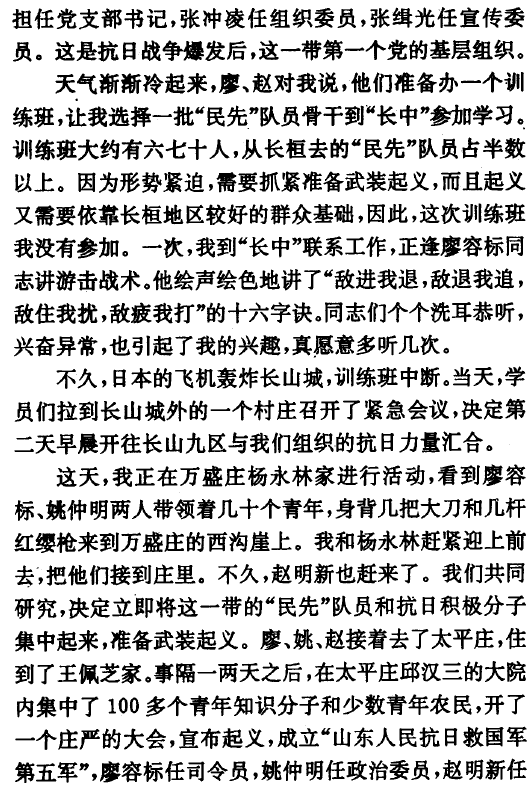 担任党支部书记，张冲凌任组织委员，张缉光任宣传委员。这是抗日战争爆发后，这一带第一个党的基层组织。

天气渐渐冷起来，廖、赵对我说，他们准备办一个训练班，让我选择一批“民先”队员骨干到“长中”参加学习。训练班大约有六七十人，从长桓去的“民先”队员占半数以上。因为形势紧迫，需要抓紧准备武装起义，而且起义又需要依靠长桓地区较好的群众基础，因此，这次训练班我没有参加。一次，我到“长中”联系工作，正逢廖容标同志讲游击战术。他绘声绘色地讲了“敌进我退，敌退我追，敌住我扰，敌疲我打”的十六字诀。同志们个个洗耳恭听，兴奋异常，也引起了我的兴趣，真愿意多听几次。

不久，日本的飞机轰炸长山城，训练班中断。当天，学员们拉到长山城外的一个村庄召开了紧急会议，决定第二天早晨开往长山九区与我们组织的抗日力量汇合。

这天，我正在万盛庄杨永林家进行活动，看到廖容标、姚仲明两人带领着几十个青年，身背几把大刀和几杆红缨枪来到万盛庄的西沟崖上。我和杨永林赶紧迎上前去，把他们接到庄里。不久，赵明新也赶来了。我们共同研究，决定立即将这一带的“民先”队员和抗日积极分子集中起来，准备武装起义。廖、姚、赵接着去了太平庄，住到了王佩芝家。事隔一两天之后，在太平庄邱汉三的大院内集中了 100 多个青年知识分子和少数青年农民，开了一个庄严的大会，宣布起义，成立“山东人民抗日救国军第五军”，廖容标任司令员，姚仲明任政治委员，赵明新任